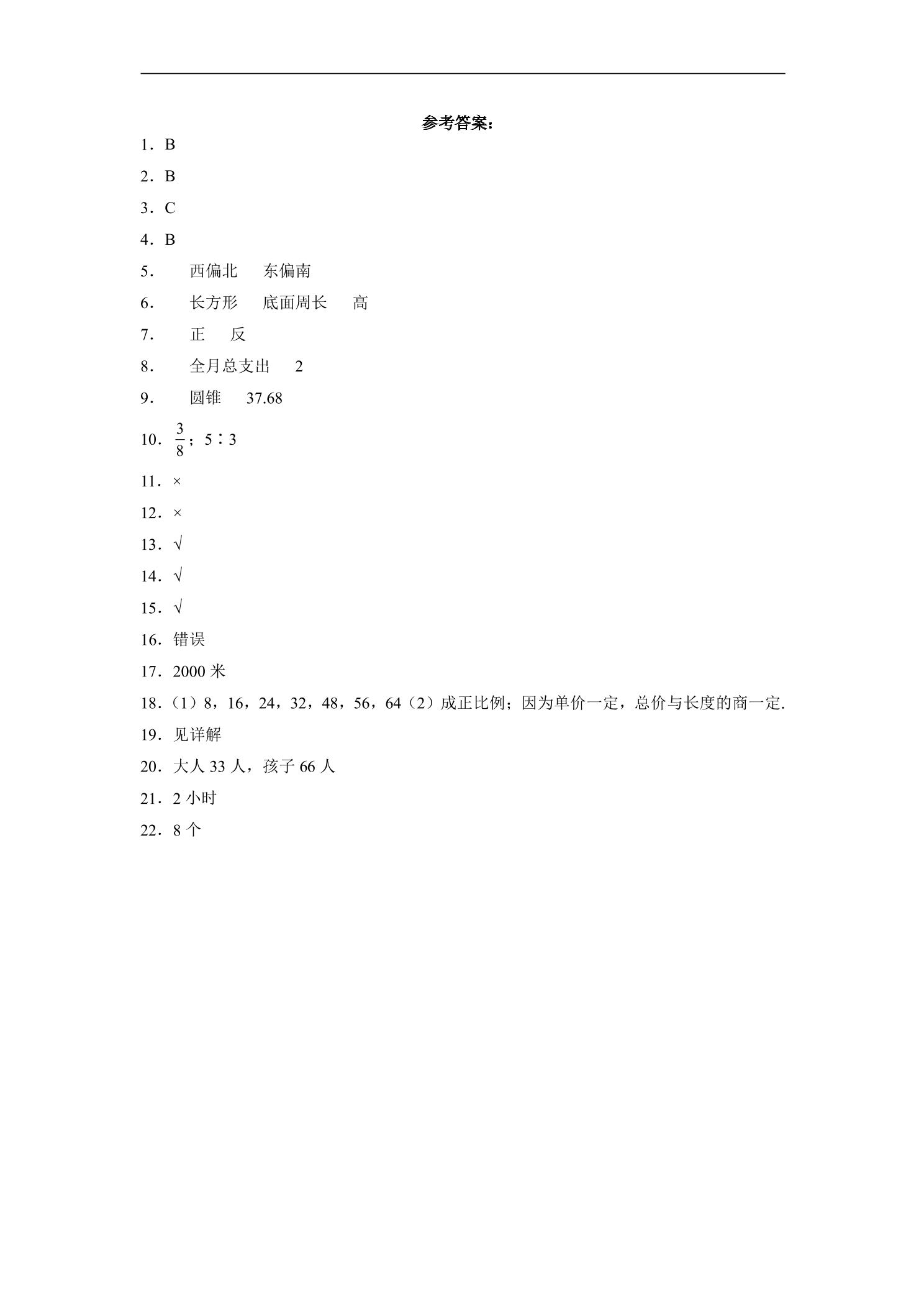 参考答案：

1．B

2．B

3．C

4．B

5． 西偏北 东偏南

6． 长方形 底面周长 高

7． 正 反

8． 全月总支出 2

9． 圆锥 37.68

10．$\frac{3}{8}$；5∶3

11．×

12．×

13．√

14．√

15．√

16．错误

17．2000米

18．（1）8，16，24，32，48，56，64（2）成正比例；因为单价一定，总价与长度的商一定.

19．见详解

20．大人33人，孩子66人

21．2小时

22．8个